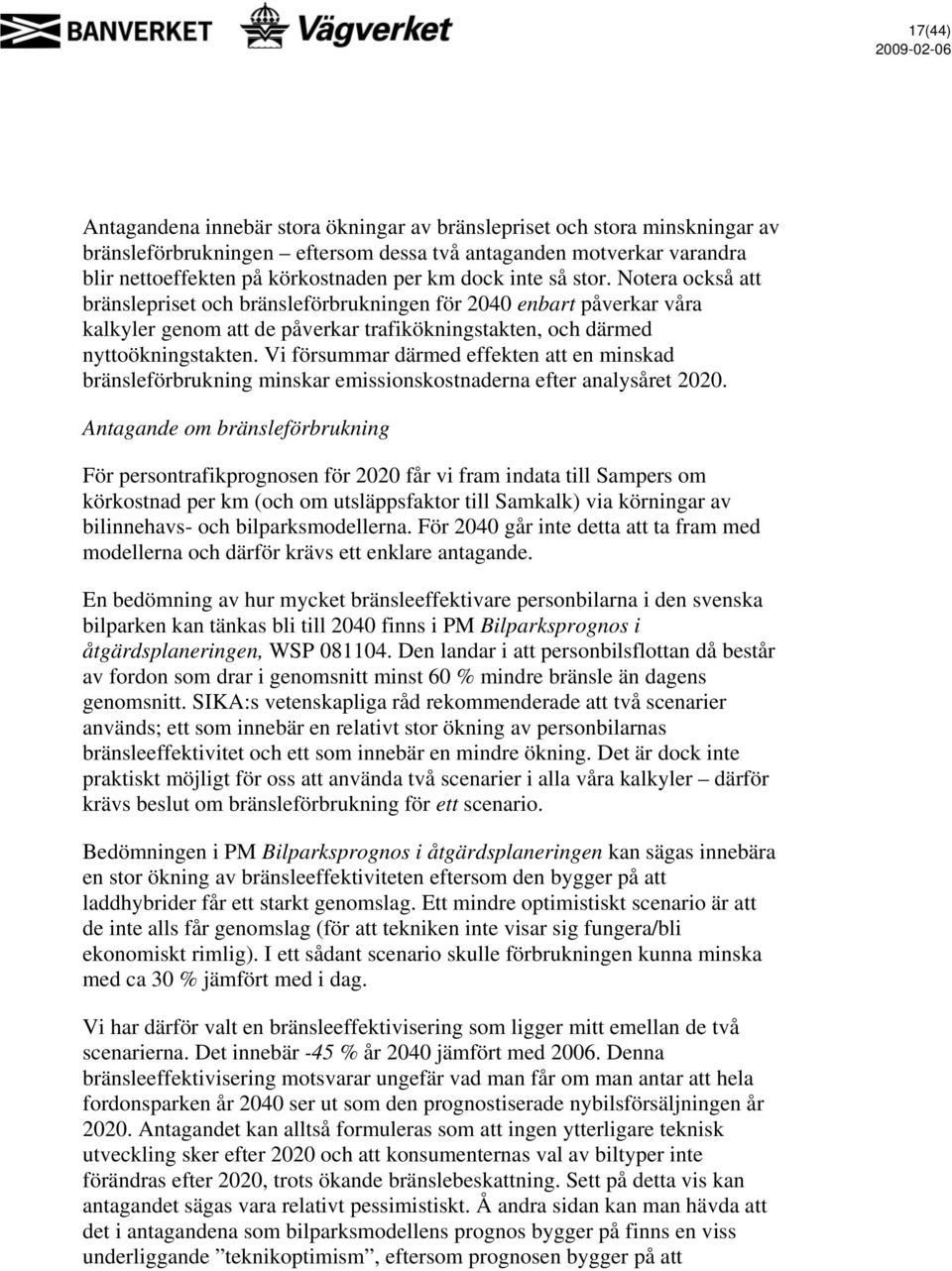 BANVERKET Vägverket

17(44)
2009-02-06

Antagandena innebär stora ökningar av bränslepriset och stora minskningar av bränsleförbrukningen – eftersom dessa två antaganden motverkar varandra blir nettoeffekten på körkostnaden per km dock inte så stor. Notera också att bränslepriset och bränsleförbrukningen för 2040 enbart påverkar våra kalkyler genom att de påverkar trafikökningstakten, och därmed nyttoökningstakten. Vi försummar därmed effekten att en minskad bränsleförbrukning minskar emissionskostnaderna efter analysåret 2020.

Antagande om bränsleförbrukning

För persontrafikprognosen för 2020 får vi fram indata till Sampers om körkostnad per km (och om utsläppsfaktor till Samkalk) via körningar av bilinnehavs- och bilparksmodellerna. För 2040 går inte detta att ta fram med modellerna och därför krävs ett enklare antagande.

En bedömning av hur mycket bränsleeffektivare personbilarna i den svenska bilparken kan tänkas bli till 2040 finns i PM Bilparksprognos i åtgärdsplaneringen, WSP 081104. Den landar i att personbilsflottan då består av fordon som drar i genomsnitt minst 60 % mindre bränsle än dagens genomsnitt. SIKA:s vetenskapliga råd rekommenderade att två scenarier används; ett som innebär en relativt stor ökning av personbilarnas bränsleeffektivitet och ett som innebär en mindre ökning. Det är dock inte praktiskt möjligt för oss att använda två scenarier i alla våra kalkyler – därför krävs beslut om bränsleförbrukning för ett scenario.

Bedömningen i PM Bilparksprognos i åtgärdsplaneringen kan sägas innebära en stor ökning av bränsleeffektiviteten eftersom den bygger på att laddhybrider får ett starkt genomslag. Ett mindre optimistiskt scenario är att de inte alls får genomslag (för att tekniken inte visar sig fungera/bli ekonomiskt rimlig). I ett sådant scenario skulle förbrukningen kunna minska med ca 30 % jämfört med i dag.

Vi har därför valt en bränsleeffektivisering som ligger mitt emellan de två scenarierna. Det innebär -45 % år 2040 jämfört med 2006. Denna bränsleeffektivisering motsvarar ungefär vad man får om man antar att hela fordonsparken år 2040 ser ut som den prognostiserade nybilsförsäljningen år 2020. Antagandet kan alltså formuleras som att ingen ytterligare teknisk utveckling sker efter 2020 och att konsumenternas val av biltyper inte förändras efter 2020, trots ökande bränslebeskattning. Sett på detta vis kan antagandet sägas vara relativt pessimistiskt. Å andra sidan kan man hävda att det i antagandena som bilparksmodellens prognos bygger på finns en viss underliggande ”teknikoptimism”, eftersom prognosen bygger på att